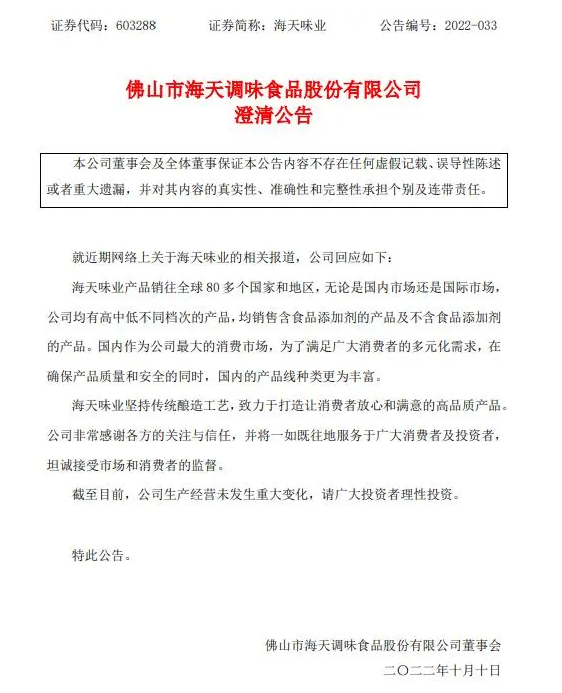 证券代码：603288　　证券简称：海天味业　　公告编号：2022-033

佛山市海天调味食品股份有限公司
澄清公告

本公司董事会及全体董事保证本公告内容不存在任何虚假记载、误导性陈述或者重大遗漏，并对其内容的真实性、准确性和完整性承担个别及连带责任。

就近期网络上关于海天味业的相关报道，公司回应如下：

海天味业产品销往全球 80 多个国家和地区，无论是国内市场还是国际市场，公司均有高中低不同档次的产品，均销售含食品添加剂的产品及不含食品添加剂的产品。国内作为公司最大的消费市场，为了满足广大消费者的多元化需求，在确保产品质量和安全的同时，国内的产品线种类更为丰富。

海天味业坚持传统酿造工艺，致力于打造让消费者放心和满意的高品质产品。公司非常感谢各方的关注与信任，并将一如既往地服务于广大消费者及投资者，坦诚接受市场和消费者的监督。

截至目前，公司生产经营未发生重大变化，请广大投资者理性投资。

特此公告。

佛山市海天调味食品股份有限公司董事会
二〇二二年十月十日